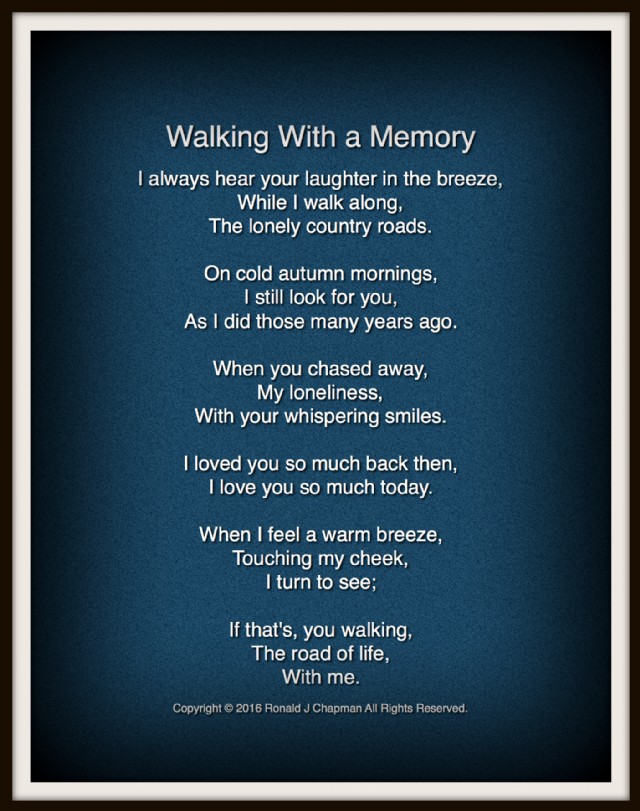 Walking With a Memory

I always hear your laughter in the breeze,
While I walk along,
The lonely country roads.

On cold autumn mornings,
I still look for you,
As I did those many years ago.

When you chased away,
My loneliness,
With your whispering smiles.

I loved you so much back then,
I love you so much today.

When I feel a warm breeze,
Touching my cheek,
I turn to see;

If that's, you walking,
The road of life,
With me.

Copyright © 2016 Ronald J Chapman All Rights Reserved.